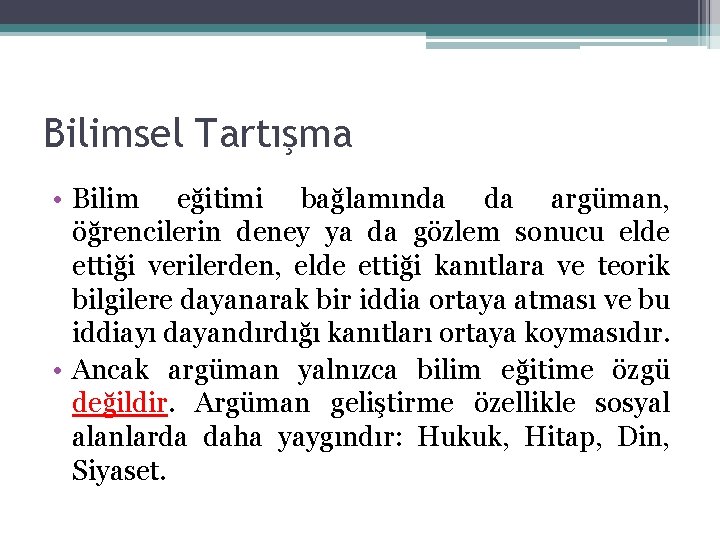 Bilimsel Tartışma

• Bilim eğitimi bağlamında da argüman, öğrencilerin deney ya da gözlem sonucu elde ettiği verilerden, elde ettiği kanıtlara ve teorik bilgilere dayanarak bir iddia ortaya atması ve bu iddiayı dayandırdığı kanıtları ortaya koymasıdır.

• Ancak argüman yalnızca bilim eğitime özgü değildir. Argüman geliştirme özellikle sosyal alanlarda daha yaygındır: Hukuk, Hitap, Din, Siyaset.